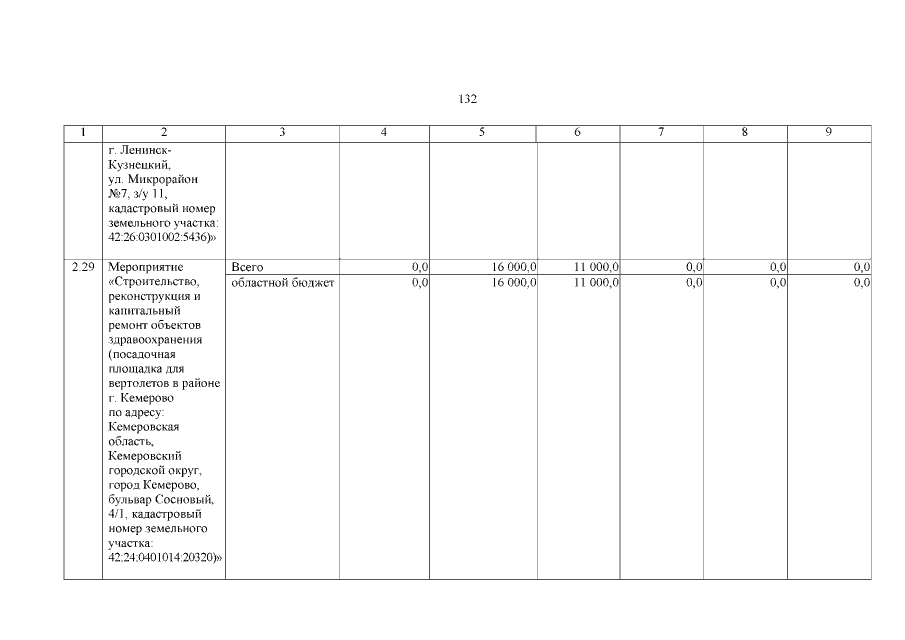 132

| 1 | 2 | 3 | 4 | 5 | 6 | 7 | 8 | 9 |
|---|---|---|---|---|---|---|---|---|
|  | г. Ленинск-Кузнецкий, ул. Микрорайон №7, з/у 11, кадастровый номер земельного участка: 42:26:0301002:5436)» |  |  |  |  |  |  |  |
| 2.29 | Мероприятие «Строительство, реконструкция и капитальный ремонт объектов здравоохранения (посадочная площадка для вертолетов в районе г. Кемерово по адресу: Кемеровская область, Кемеровский городской округ, город Кемерово, бульвар Сосновый, 4/1, кадастровый номер земельного участка: 42:24:0401014:20320)» | Всего | 0,0 | 16 000,0 | 11 000,0 | 0,0 | 0,0 | 0,0 |
|  |  | областной бюджет | 0,0 | 16 000,0 | 11 000,0 | 0,0 | 0,0 | 0,0 |